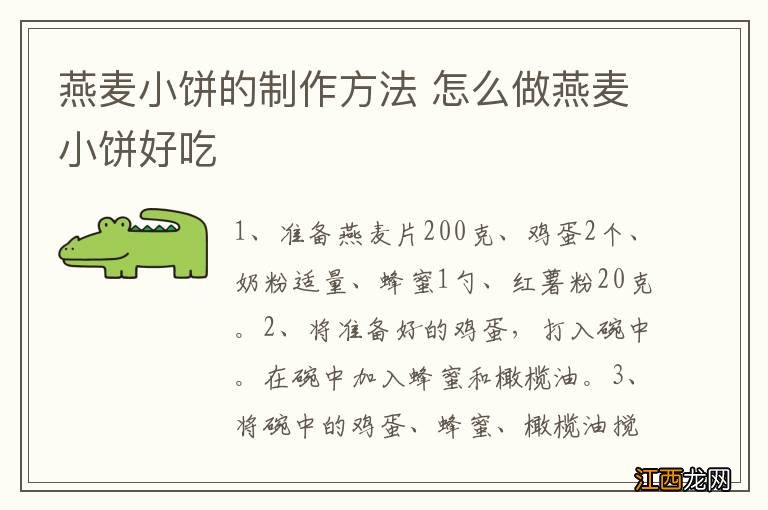 燕麦小饼的制作方法 怎么做燕麦小饼好吃

1、准备燕麦片200克、鸡蛋2个、奶粉适量、蜂蜜1勺、红薯粉20克。2、将准备好的鸡蛋，打入碗中。在碗中加入蜂蜜和橄榄油。3、将碗中的鸡蛋、蜂蜜、橄榄油搅

江西龙网